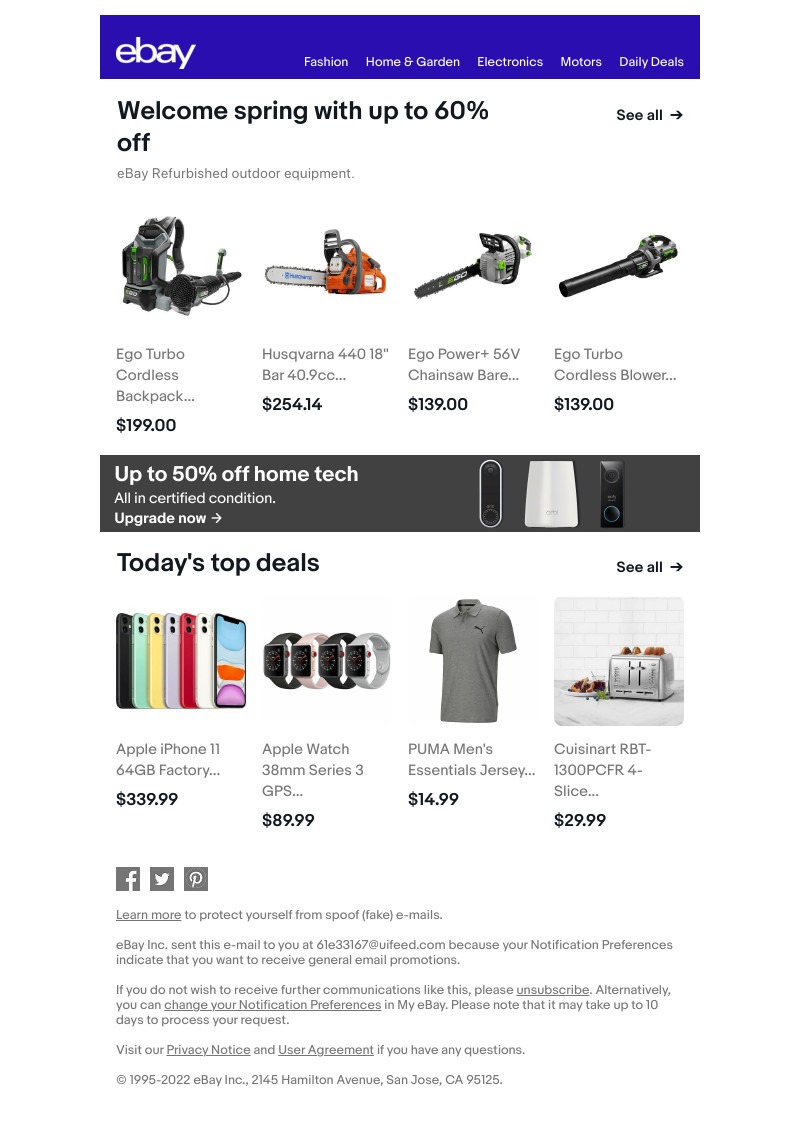 ebay

Fashion Home & Garden Electronics Motors Daily Deals

Welcome spring with up to 60% off

See all →

eBay Refurbished outdoor equipment.

Ego Turbo Cordless Backpack...
$199.00

Husqvarna 440 18" Bar 40.9cc...
$254.14

Ego Power+ 56V Chainsaw Bare...
$139.00

Ego Turbo Cordless Blower...
$139.00

Up to 50% off home tech
All in certified condition.
Upgrade now →

Today's top deals

See all →

Apple iPhone 11 64GB Factory...
$339.99

Apple Watch 38mm Series 3 GPS...
$89.99

PUMA Men's Essentials Jersey...
$14.99

Cuisinart RBT-1300PCFR 4-Slice...
$29.99

Learn more to protect yourself from spoof (fake) e-mails.

eBay Inc. sent this e-mail to you at 61e33167@uifeed.com because your Notification Preferences indicate that you want to receive general email promotions.

If you do not wish to receive further communications like this, please unsubscribe. Alternatively, you can change your Notification Preferences in My eBay. Please note that it may take up to 10 days to process your request.

Visit our Privacy Notice and User Agreement if you have any questions.

© 1995-2022 eBay Inc., 2145 Hamilton Avenue, San Jose, CA 95125.